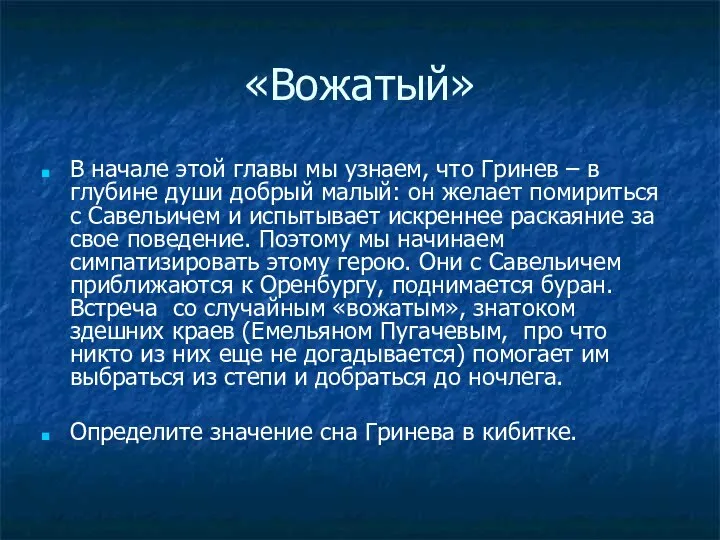 «Вожатый»

В начале этой главы мы узнаем, что Гринев – в глубине души добрый малый: он желает помириться с Савельичем и испытывает искреннее раскаяние за свое поведение. Поэтому мы начинаем симпатизировать этому герою. Они с Савельичем приближаются к Оренбургу, поднимается буран. Встреча со случайным «вожатым», знатоком здешних краев (Емельяном Пугачевым, про что никто из них еще не догадывается) помогает им выбраться из степи и добраться до ночлега.

Определите значение сна Гринева в кибитке.